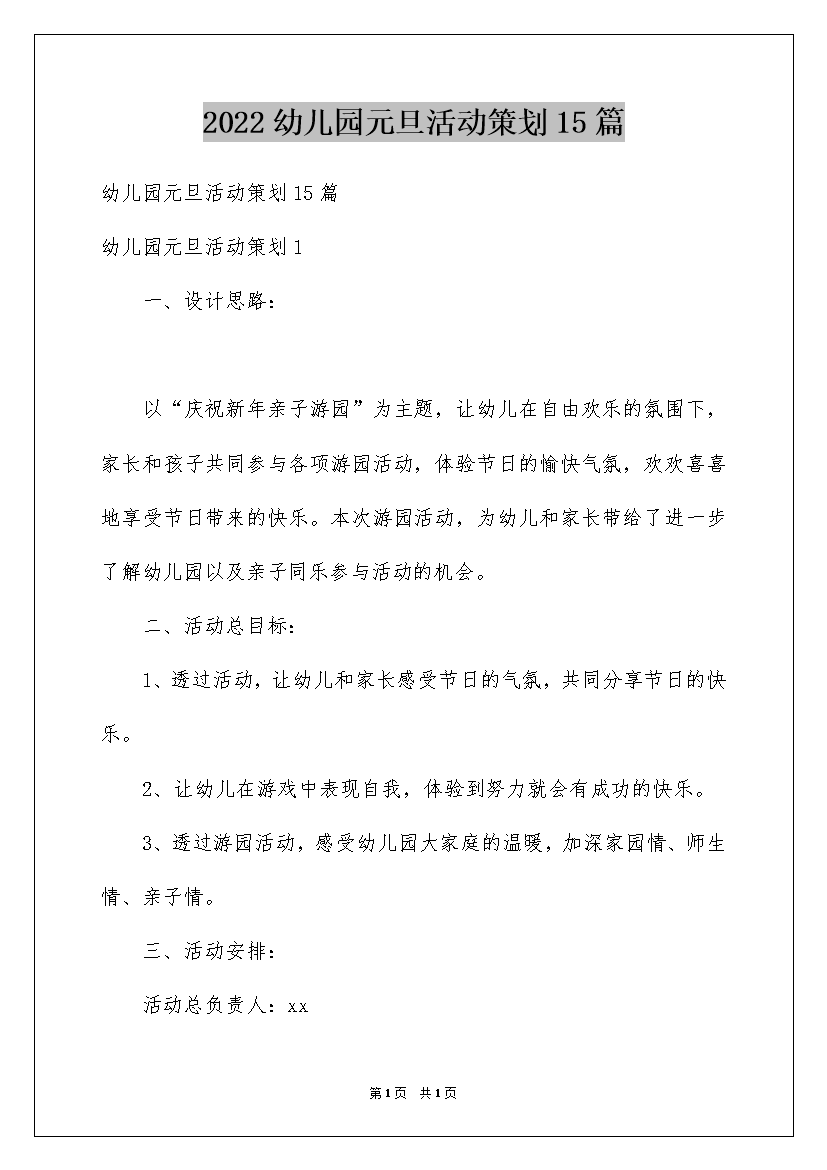 2022幼儿园元旦活动策划15篇

幼儿园元旦活动策划15篇

幼儿园元旦活动策划1

一、设计思路：

以“庆祝新年亲子游园”为主题，让幼儿在自由欢乐的氛围下，家长和孩子共同参与各项游园活动，体验节日的愉快气氛，欢欢喜喜地享受节日带来的快乐。本次游园活动，为幼儿和家长带给了进一步了解幼儿园以及亲子同乐参与活动的机会。

二、活动总目标：

1、透过活动，让幼儿和家长感受节日的气氛，共同分享节日的快乐。

2、让幼儿在游戏中表现自我，体验到努力就会有成功的快乐。

3、透过游园活动，感受幼儿园大家庭的温暖，加深家园情、师生情、亲子情。

三、活动安排：

活动总负责人：xx

第1页 共1页